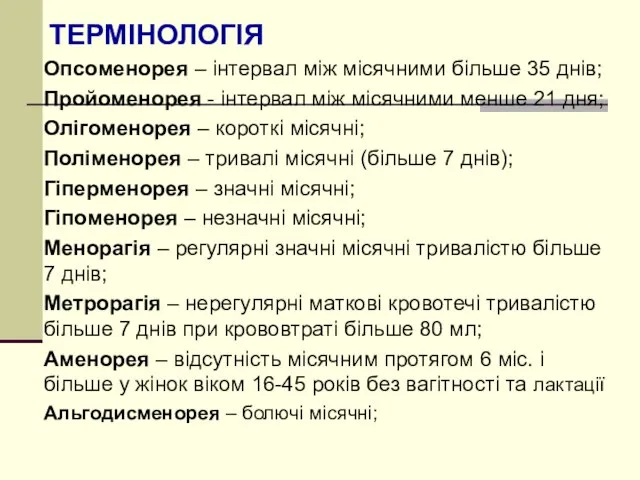 ТЕРМІНОЛОГІЯ

Опсоменорея – інтервал між місячними більше 35 днів;

Пройоменорея - інтервал між місячними менше 21 дня;

Олігоменорея – короткі місячні;

Поліменорея – тривалі місячні (більше 7 днів);

Гіперменорея – значні місячні;

Гіпоменорея – незначні місячні;

Менорагія – регулярні значні місячні тривалістю більше 7 днів;

Метрорагія – нерегулярні маткові кровотечі тривалістю більше 7 днів при крововтраті більше 80 мл;

Аменорея – відсутність місячним протягом 6 міс. і більше у жінок віком 16-45 років без вагітності та лактації

Альгодисменорея – болючі місячні;